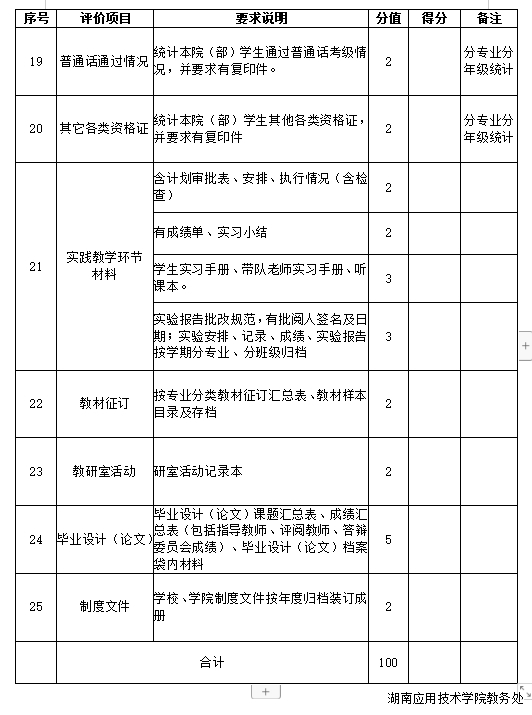 | 序号 | 评价项目 | 要求说明 | 分值 | 得分 | 备注 |
|---|---|---|---|---|---|
| 19 | 普通话通过情况 | 统计本院（部）学生通过普通话考级情况，并要求有复印件。 | 2 | | 分专业分年级统计 |
| 20 | 其它各类资格证 | 统计本院（部）学生其他各类资格证，并要求有复印件 | 2 | | 分专业分年级统计 |
| 21 | 实践教学环节材料 | 含计划审批表、安排、执行情况（含检查） | 2 | | |
| | | 有成绩单、实习小结 | 2 | | |
| | | 学生实习手册、带队老师实习手册、听课本。 | 3 | | |
| | | 实验报告批改规范，有批阅人签名及日期；实验安排、记录、成绩、实验报告按学期分专业、分班级归档 | 3 | | |
| 22 | 教材征订 | 按专业分类教材征订汇总表、教材样本目录及存档 | 2 | | |
| 23 | 教研室活动 | 研室活动记录本 | 2 | | |
| 24 | 毕业设计（论文） | 毕业设计（论文）课题汇总表、成绩汇总表（包括指导教师、评阅教师、答辩委员会成绩）、毕业设计（论文）档案袋内材料 | 5 | | |
| 25 | 制度文件 | 学校、学院制度文件按年度归档装订成册 | 2 | | |
| | 合计 | | 100 | | |

湖南应用技术学院教务处